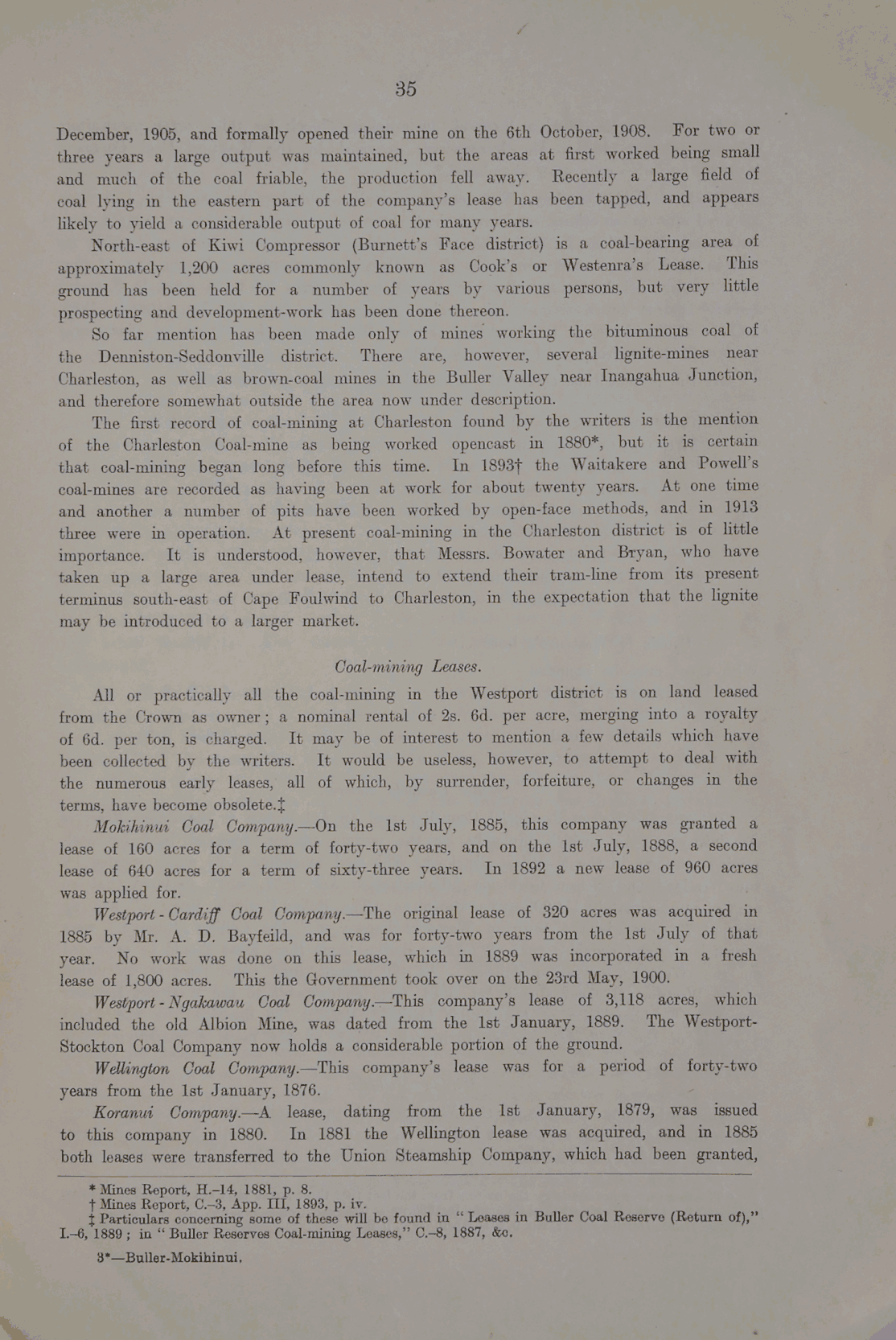 35

December, 1905, and formally opened their mine on the 6th October, 1908. For two or three years a large output was maintained, but the areas at first worked being small and much of the coal friable, the production fell away. Recently a large field of coal lying in the eastern part of the company's lease has been tapped, and appears likely to yield a considerable output of coal for many years.

North-east of Kiwi Compressor (Burnett's Face district) is a coal-bearing area of approximately 1,200 acres commonly known as Cook's or Westenra's Lease. This ground has been held for a number of years by various persons, but very little prospecting and development-work has been done thereon.

So far mention has been made only of mines working the bituminous coal of the Denniston-Seddonville district. There are, however, several lignite-mines near Charleston, as well as brown-coal mines in the Buller Valley near Inangahua Junction, and therefore somewhat outside the area now under description.

The first record of coal-mining at Charleston found by the writers is the mention of the Charleston Coal-mine as being worked opencast in 1880*, but it is certain that coal-mining began long before this time. In 1893† the Waitakere and Powell's coal-mines are recorded as having been at work for about twenty years. At one time and another a number of pits have been worked by open-face methods, and in 1913 three were in operation. At present coal-mining in the Charleston district is of little importance. It is understood, however, that Messrs. Bowater and Bryan, who have taken up a large area under lease, intend to extend their tram-line from its present terminus south-east of Cape Foulwind to Charleston, in the expectation that the lignite may be introduced to a larger market.

Coal-mining Leases.

All or practically all the coal-mining in the Westport district is on land leased from the Crown as owner; a nominal rental of 2s. 6d. per acre, merging into a royalty of 6d. per ton, is charged. It may be of interest to mention a few details which have been collected by the writers. It would be useless, however, to attempt to deal with the numerous early leases, all of which, by surrender, forfeiture, or changes in the terms, have become obsolete.‡

Mokihinui Coal Company.—On the 1st July, 1885, this company was granted a lease of 160 acres for a term of forty-two years, and on the 1st July, 1888, a second lease of 640 acres for a term of sixty-three years. In 1892 a new lease of 960 acres was applied for.

Westport-Cardiff Coal Company.—The original lease of 320 acres was acquired in 1885 by Mr. A. D. Bayfeild, and was for forty-two years from the 1st July of that year. No work was done on this lease, which in 1889 was incorporated in a fresh lease of 1,800 acres. This the Government took over on the 23rd May, 1900.

Westport-Ngakawau Coal Company.—This company's lease of 3,118 acres, which included the old Albion Mine, was dated from the 1st January, 1889. The Westport-Stockton Coal Company now holds a considerable portion of the ground.

Wellington Coal Company.—This company's lease was for a period of forty-two years from the 1st January, 1876.

Koranui Company.—A lease, dating from the 1st January, 1879, was issued to this company in 1880. In 1881 the Wellington lease was acquired, and in 1885 both leases were transferred to the Union Steamship Company, which had been granted,

* Mines Report, H.–14, 1881, p. 8.
† Mines Report, C.–3, App. III, 1893, p. iv.
‡ Particulars concerning some of these will be found in "Leases in Buller Coal Reserve (Return of)," I.–6, 1889; in "Buller Reserves Coal-mining Leases," C.–8, 1887, &c.

3*—Buller-Mokihinui.